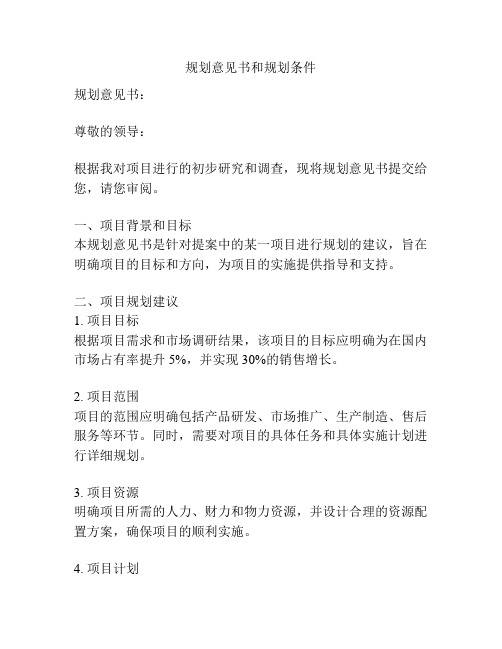 规划意见书和规划条件

规划意见书：

尊敬的领导：

根据我对项目进行的初步研究和调查，现将规划意见书提交给您，请您审阅。

一、项目背景和目标
本规划意见书是针对提案中的某一项目进行规划的建议，旨在明确项目的目标和方向，为项目的实施提供指导和支持。

二、项目规划建议
1. 项目目标
根据项目需求和市场调研结果，该项目的目标应明确为在国内市场占有率提升 5%，并实现 30%的销售增长。

2. 项目范围
项目的范围应明确包括产品研发、市场推广、生产制造、售后服务等环节。同时，需要对项目的具体任务和具体实施计划进行详细规划。

3. 项目资源
明确项目所需的人力、财力和物力资源，并设计合理的资源配置方案，确保项目的顺利实施。

4. 项目计划